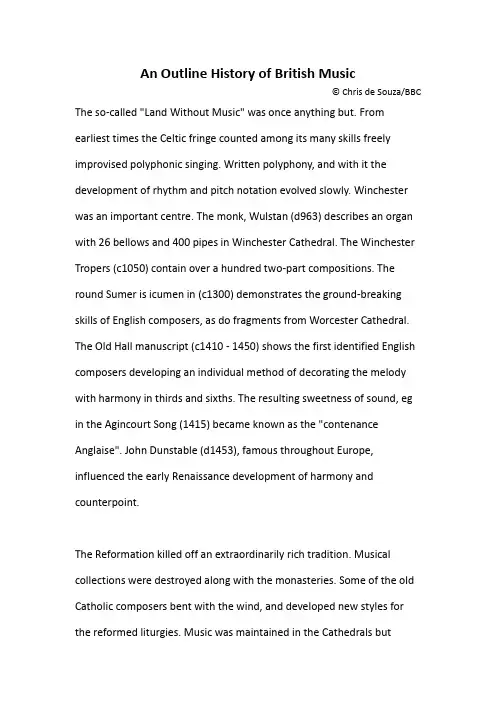 An Outline History of British Music

© Chris de Souza/BBC

The so-called "Land Without Music" was once anything but. From earliest times the Celtic fringe counted among its many skills freely improvised polyphonic singing. Written polyphony, and with it the development of rhythm and pitch notation evolved slowly. Winchester was an important centre. The monk, Wulstan (d963) describes an organ with 26 bellows and 400 pipes in Winchester Cathedral. The Winchester Tropers (c1050) contain over a hundred two-part compositions. The round Sumer is icumen in (c1300) demonstrates the ground-breaking skills of English composers, as do fragments from Worcester Cathedral. The Old Hall manuscript (c1410 - 1450) shows the first identified English composers developing an individual method of decorating the melody with harmony in thirds and sixths. The resulting sweetness of sound, eg in the Agincourt Song (1415) became known as the "contenance Anglaise". John Dunstable (d1453), famous throughout Europe, influenced the early Renaissance development of harmony and counterpoint.

The Reformation killed off an extraordinarily rich tradition. Musical collections were destroyed along with the monasteries. Some of the old Catholic composers bent with the wind, and developed new styles for the reformed liturgies. Music was maintained in the Cathedrals but